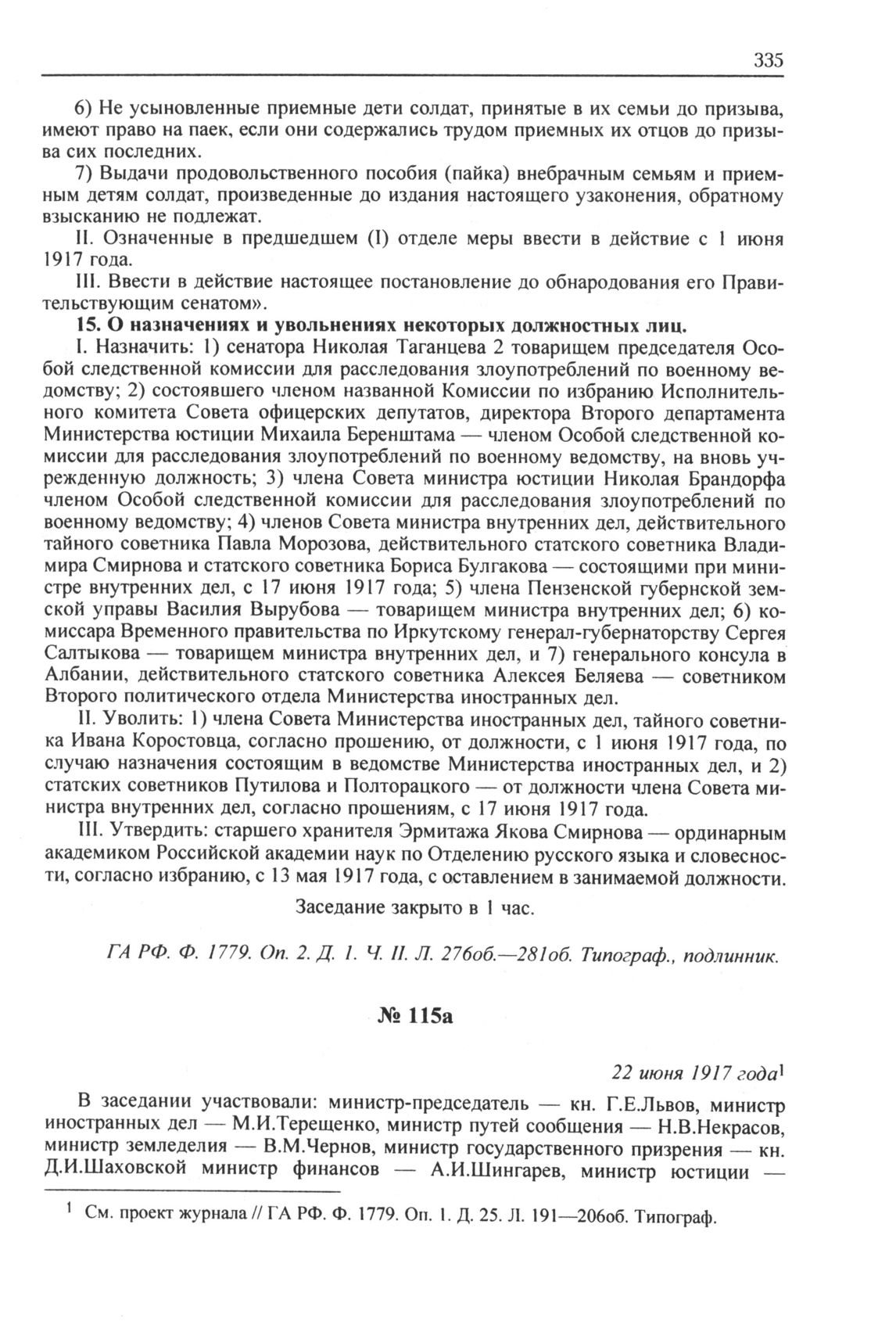 335

6) Не усыновленные приемные дети солдат, принятые в их семьи до призыва, имеют право на паек, если они содержались трудом приемных их отцов до призыва сих последних.

7) Выдачи продовольственного пособия (пайка) внебрачным семьям и приемным детям солдат, произведенные до издания настоящего узаконения, обратному взысканию не подлежат.

II. Означенные в предшедшем (I) отделе меры ввести в действие с 1 июня 1917 года.

III. Ввести в действие настоящее постановление до обнародования его Правительствующим сенатом».

15. О назначениях и увольнениях некоторых должностных лиц.

I. Назначить: 1) сенатора Николая Таганцева 2 товарищем председателя Особой следственной комиссии для расследования злоупотреблений по военному ведомству; 2) состоявшего членом названной Комиссии по избранию Исполнительного комитета Совета офицерских депутатов, директора Второго департамента Министерства юстиции Михаила Беренштама — членом Особой следственной комиссии для расследования злоупотреблений по военному ведомству, на вновь учрежденную должность; 3) члена Совета министра юстиции Николая Брандорфа членом Особой следственной комиссии для расследования злоупотреблений по военному ведомству; 4) членов Совета министра внутренних дел, действительного тайного советника Павла Морозова, действительного статского советника Владимира Смирнова и статского советника Бориса Булгакова — состоящими при министре внутренних дел, с 17 июня 1917 года; 5) члена Пензенской губернской земской управы Василия Вырубова — товарищем министра внутренних дел; 6) комиссара Временного правительства по Иркутскому генерал-губернаторству Сергея Салтыкова — товарищем министра внутренних дел, и 7) генерального консула в Албании, действительного статского советника Алексея Беляева — советником Второго политического отдела Министерства иностранных дел.

II. Уволить: 1) члена Совета Министерства иностранных дел, тайного советника Ивана Коростовца, согласно прошению, от должности, с 1 июня 1917 года, по случаю назначения состоящим в ведомстве Министерства иностранных дел, и 2) статских советников Путилова и Полторацкого — от должности члена Совета министра внутренних дел, согласно прошениям, с 17 июня 1917 года.

III. Утвердить: старшего хранителя Эрмитажа Якова Смирнова — ординарным академиком Российской академии наук по Отделению русского языка и словесности, согласно избранию, с 13 мая 1917 года, с оставлением в занимаемой должности.

Заседание закрыто в 1 час.

ГА РФ. Ф. 1779. Оп. 2. Д. 1. Ч. II. Л. 276об.—281об. Типограф., подлинник.

№ 115а

22 июня 1917 года$^1$

В заседании участвовали: министр-председатель — кн. Г.Е.Львов, министр иностранных дел — М.И.Терещенко, министр путей сообщения — Н.В.Некрасов, министр земледелия — В.М.Чернов, министр государственного призрения — кн. Д.И.Шаховской министр финансов — А.И.Шингарев, министр юстиции —

$^1$ См. проект журнала // ГА РФ. Ф. 1779. Оп. 1. Д. 25. Л. 191—206об. Типограф.